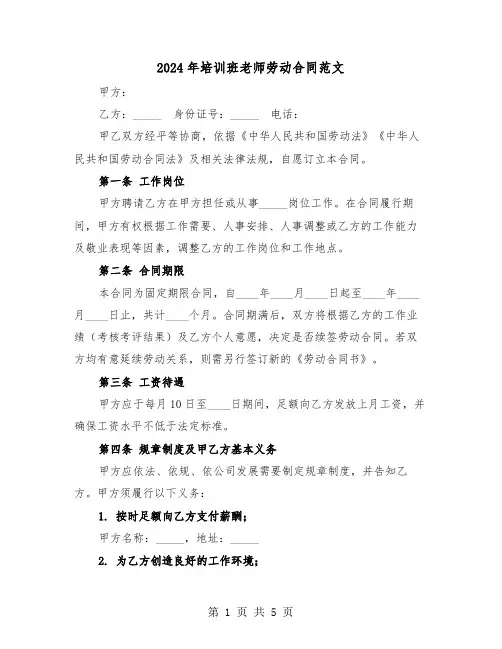 2024年培训班老师劳动合同范文

甲方：

乙方：_____ 身份证号：_____ 电话：

甲乙双方经平等协商，依据《中华人民共和国劳动法》《中华人民共和国劳动合同法》及相关法律法规，自愿订立本合同。

第一条 工作岗位

甲方聘请乙方在甲方担任或从事_____岗位工作。在合同履行期间，甲方有权根据工作需要、人事安排、人事调整或乙方的工作能力及敬业表现等因素，调整乙方的工作岗位和工作地点。

第二条 合同期限

本合同为固定期限合同，自____年____月____日起至____年____月____日止，共计____个月。合同期满后，双方将根据乙方的工作业绩（考核考评结果）及乙方个人意愿，决定是否续签劳动合同。若双方均有意延续劳动关系，则需另行签订新的《劳动合同书》。

第三条 工资待遇

甲方应于每月10日至____日期间，足额向乙方发放上月工资，并确保工资水平不低于法定标准。

第四条 规章制度及甲乙方基本义务

甲方应依法、依规、依公司发展需要制定规章制度，并告知乙方。甲方须履行以下义务：

1. 按时足额向乙方支付薪酬；

甲方名称：_____，地址：_____

2. 为乙方创造良好的工作环境；

第 1 页 共 5 页